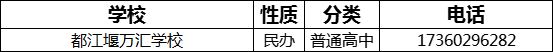 | 学校 | 性质 | 分类 | 电话 |
|---|---|---|---|
| 都江堰万汇学校 | 民办 | 普通高中 | 17360296282 |